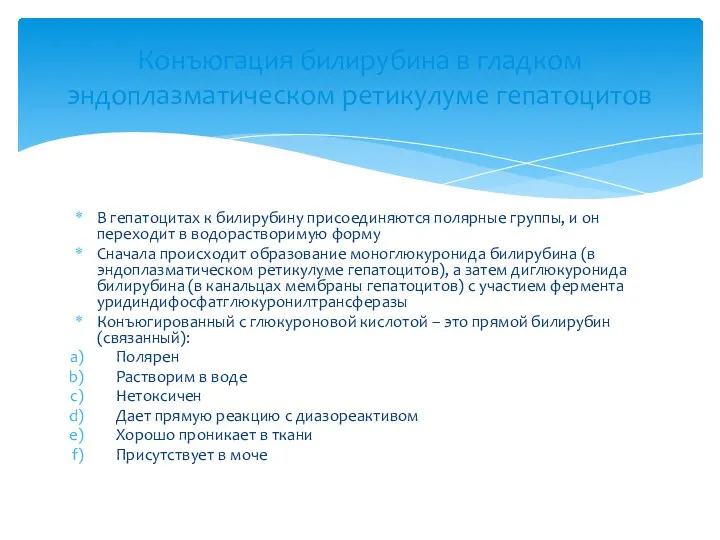 Конъюгация билирубина в гладком эндоплазматическом ретикулуме гепатоцитов

* В гепатоцитах к билирубину присоединяются полярные группы, и он переходит в водорастворимую форму
* Сначала происходит образование моноглюкуронида билирубина (в эндоплазматическом ретикулуме гепатоцитов), а затем диглюкуронида билирубина (в канальцах мембраны гепатоцитов) с участием фермента уридиндифосфатглюкуронилтрансферазы
* Конъюгированный с глюкуроновой кислотой – это прямой билирубин (связанный):
a) Полярен
b) Растворим в воде
c) Нетоксичен
d) Дает прямую реакцию с диазореактивом
e) Хорошо проникает в ткани
f) Присутствует в моче